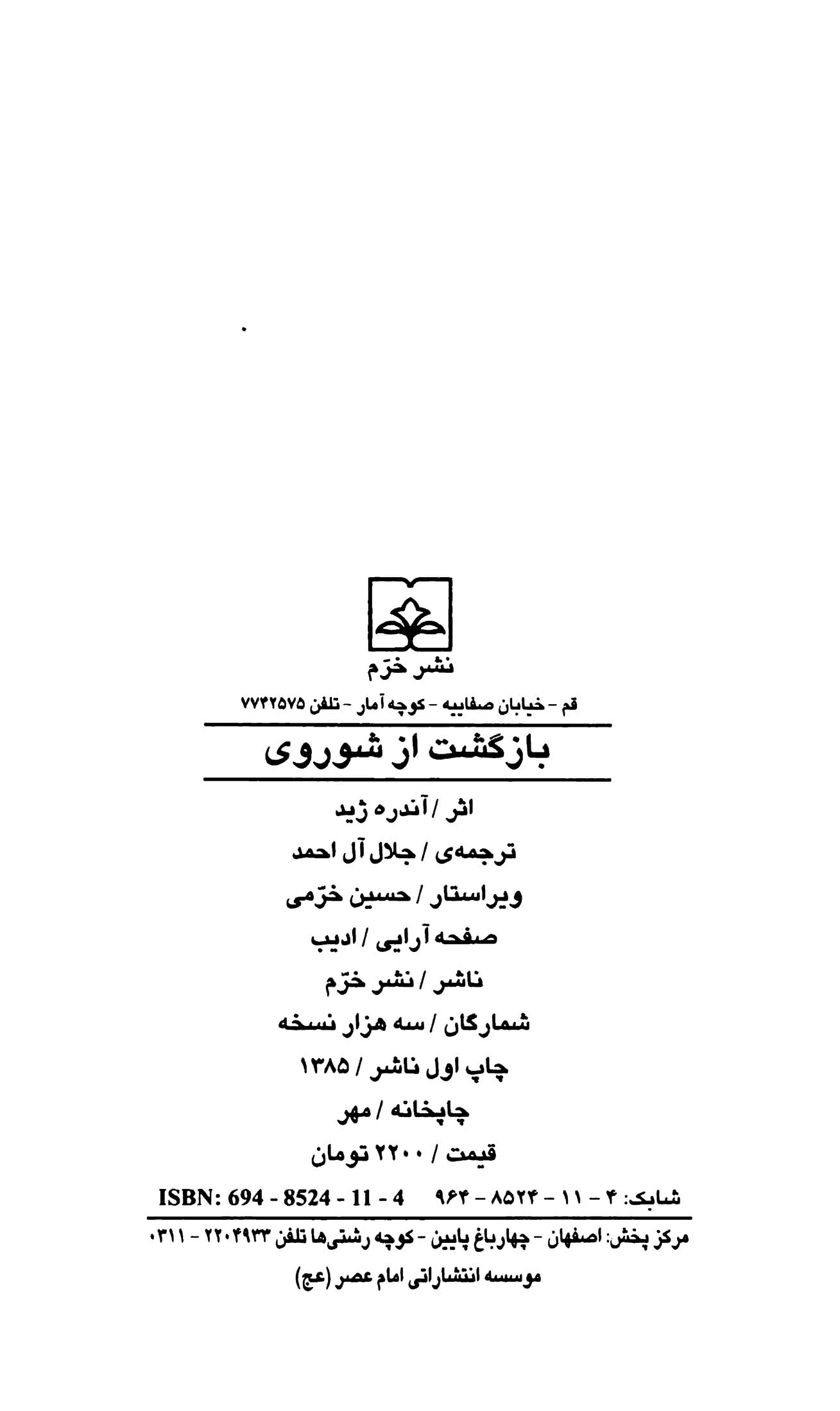 نشر خرّم

قم - خیابان صفاییه - کوچه آمار - تلفن ۷۷۴۲۵۷۵

بازگشت از شوروی

اثر / آندره ژید

ترجمه‌ی / جلال آل احمد

ویراستار / حسین خرّمی

صفحه آرایی / ادیب

ناشر / نشر خرّم

شمارگان / سه هزار نسخه

چاپ اول ناشر / ۱۳۸۵

چاپخانه / مهر

قیمت / ۲۲۰۰ تومان

شابک: ۴ - ۱۱ - ۸۵۲۴ - ۹۶۴ ISBN: 694 - 8524 - 11 - 4

مرکز پخش: اصفهان - چهارباغ پایین - کوچه رشتی‌ها تلفن ۲۲۰۴۹۳۳ - ۰۳۱۱

موسسه انتشاراتی امام عصر (عج)